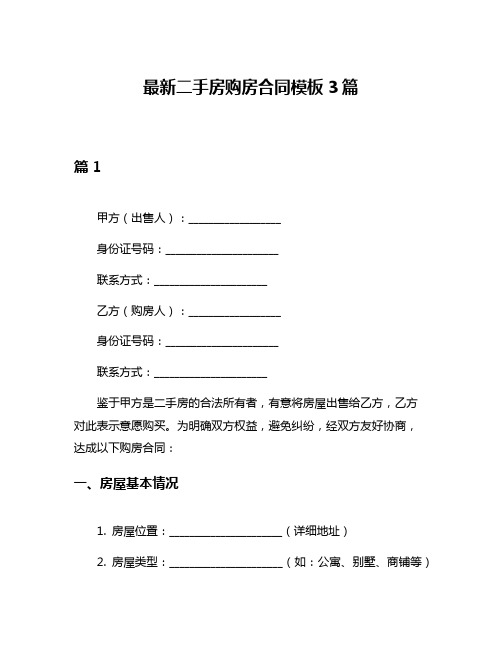 最新二手房购房合同模板 3 篇

篇 1

甲方（出售人）：________________

身份证号码：____________________

联系方式：____________________

乙方（购房人）：________________

身份证号码：____________________

联系方式：____________________

鉴于甲方是二手房的合法所有者，有意将房屋出售给乙方，乙方对此表示意愿购买。为明确双方权益，避免纠纷，经双方友好协商，达成以下购房合同：

一、房屋基本情况

1. 房屋位置：____________________（详细地址）

2. 房屋类型：____________________（如：公寓、别墅、商铺等）